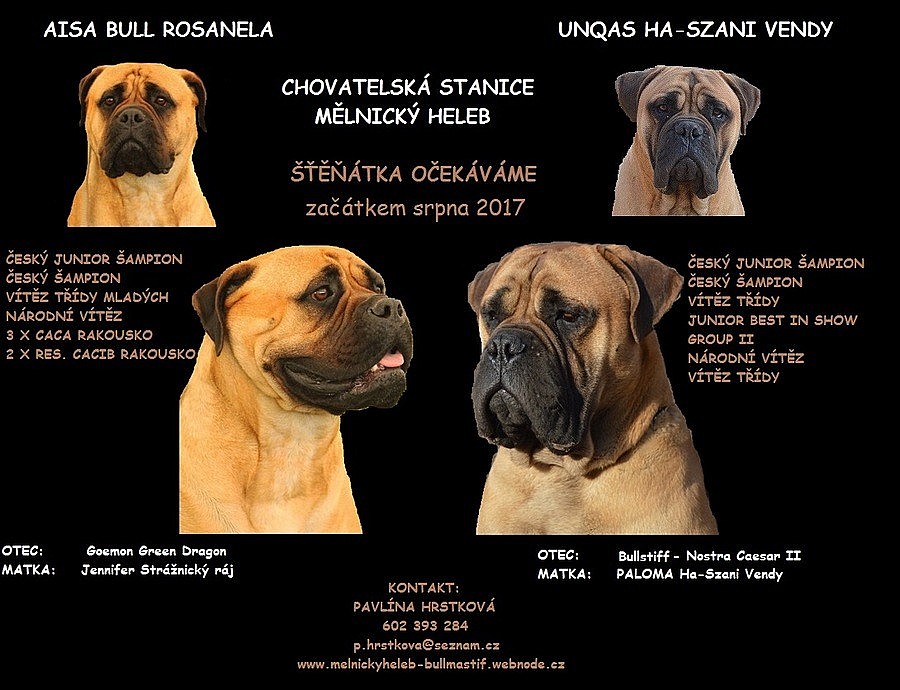 AISA BULL ROSANELA

UNQAS HA-SZANI VENDY

CHOVATELSKÁ STANICE
MĚLNICKÝ HELEB

ŠTĚŇÁTKA OČEKÁVÁME
začátkem srpna 2017

ČESKÝ JUNIOR ŠAMPION
ČESKÝ ŠAMPION
VÍTĚZ TŘÍDY MLADÝCH
NÁRODNÍ VÍTĚZ
3 X CACA RAKOUSKO
2 X RES. CACIB RAKOUSKO

ČESKÝ JUNIOR ŠAMPION
ČESKÝ ŠAMPION
VÍTĚZ TŘÍDY
JUNIOR BEST IN SHOW
GROUP II
NÁRODNÍ VÍTĚZ
VÍTĚZ TŘÍDY

OTEC: Goemon Green Dragon
MATKA: Jennifer Strážnický ráj

OTEC: Bullstiff - Nostra Caesar II
MATKA: PALOMA Ha-Szani Vendy

KONTAKT:
PAVLÍNA HRSTKOVÁ
602 393 284
p.hrstkova@seznam.cz
www.melnickyheleb-bullmastif.webnode.cz